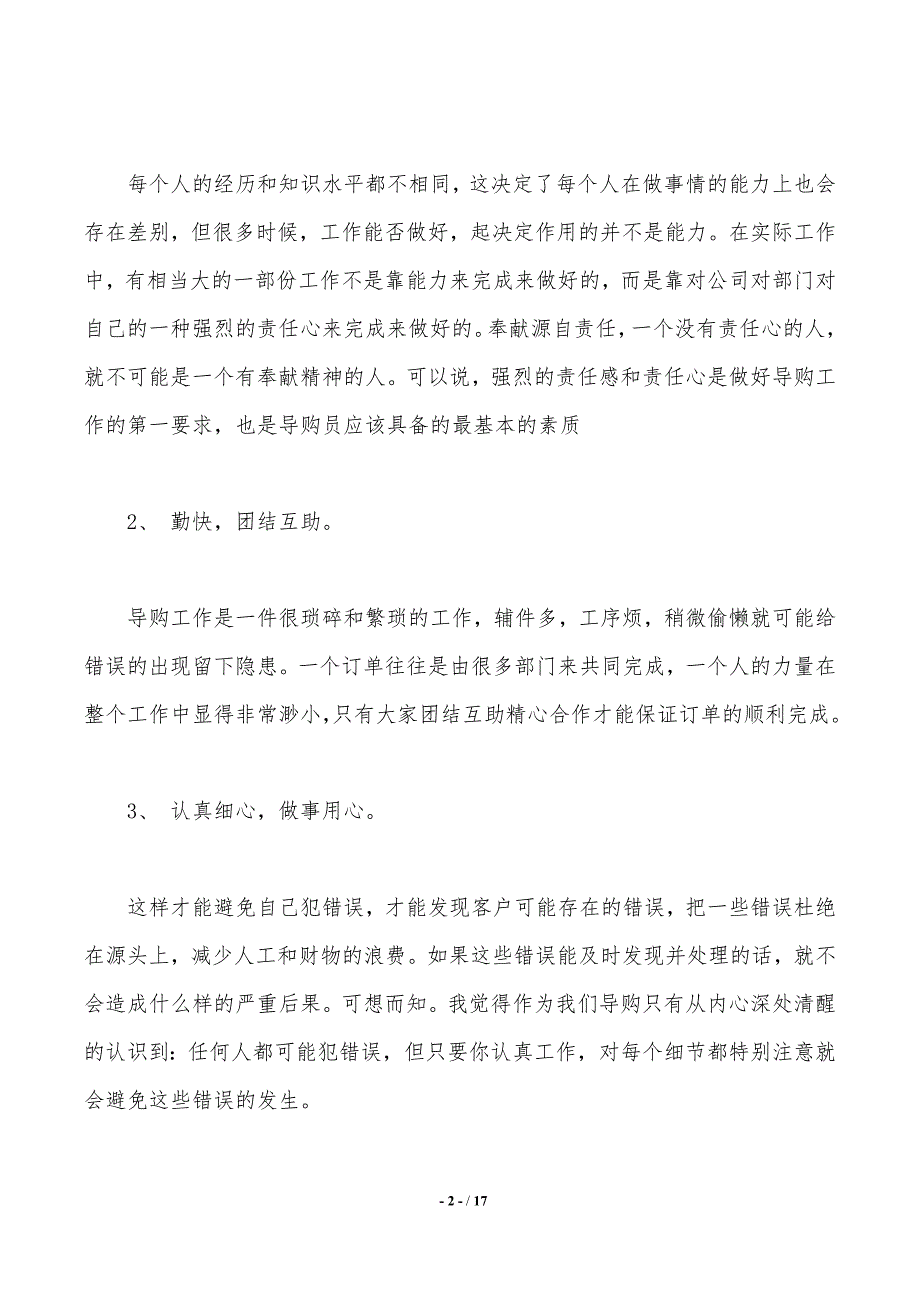 每个人的经历和知识水平都不相同，这决定了每个人在做事情的能力上也会存在差别，但很多时候，工作能否做好，起决定作用的并不是能力。在实际工作中，有相当大的一部份工作不是靠能力来完成来做好的，而是靠对公司对部门对自己的一种强烈的责任心来完成来做好的。奉献源自责任，一个没有责任心的人，就不可能是一个有奉献精神的人。可以说，强烈的责任感和责任心是做好导购工作的第一要求，也是导购员应该具备的最基本的素质

2、 勤快，团结互助。

导购工作是一件很琐碎和繁琐的工作，辅件多，工序烦，稍微偷懒就可能给错误的出现留下隐患。一个订单往往是由很多部门来共同完成，一个人的力量在整个工作中显得非常渺小，只有大家团结互助精心合作才能保证订单的顺利完成。

3、 认真细心，做事用心。

这样才能避免自己犯错误，才能发现客户可能存在的错误，把一些错误杜绝在源头上，减少人工和财物的浪费。如果这些错误能及时发现并处理的话，就不会造成什么样的严重后果。可想而知。我觉得作为我们导购只有从内心深处清醒的认识到：任何人都可能犯错误，但只要你认真工作，对每个细节都特别注意就会避免这些错误的发生。

- 2 - / 17